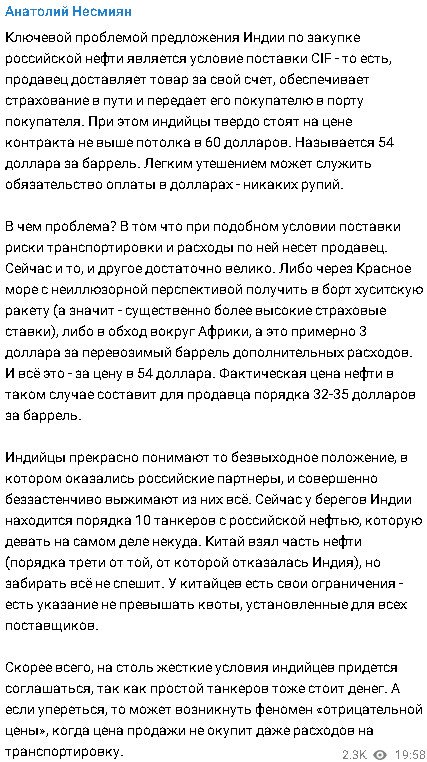 Анатолий Несмиян

Ключевой проблемой предложения Индии по закупке российской нефти является условие поставки CIF - то есть, продавец доставляет товар за свой счет, обеспечивает страхование в пути и передает его покупателю в порту покупателя. При этом индийцы твердо стоят на цене контракта не выше потолка в 60 долларов. Называется 54 доллара за баррель. Легким утешением может служить обязательство оплаты в долларах - никаких рупий.

В чем проблема? В том что при подобном условии поставки риски транспортировки и расходы по ней несет продавец. Сейчас и то, и другое достаточно велико. Либо через Красное море с неиллюзорной перспективой получить в борт хуситскую ракету (а значит - существенно более высокие страховые ставки), либо в обход вокруг Африки, а это примерно 3 доллара за перевозимый баррель дополнительных расходов. И всё это - за цену в 54 доллара. Фактическая цена нефти в таком случае составит для продавца порядка 32-35 долларов за баррель.

Индийцы прекрасно понимают то безвыходное положение, в котором оказались российские партнеры, и совершенно беззастенчиво выжимают из них всё. Сейчас у берегов Индии находится порядка 10 танкеров с российской нефтью, которую девать на самом деле некуда. Китай взял часть нефти (порядка трети от той, от которой отказалась Индия), но забирать всё не спешит. У китайцев есть свои ограничения - есть указание не превышать квоты, установленные для всех поставщиков.

Скорее всего, на столь жесткие условия индийцев придется соглашаться, так как простой танкеров тоже стоит денег. А если упереться, то может возникнуть феномен «отрицательной цены», когда цена продажи не окупит даже расходов на транспортировку.

2.3K 19:58